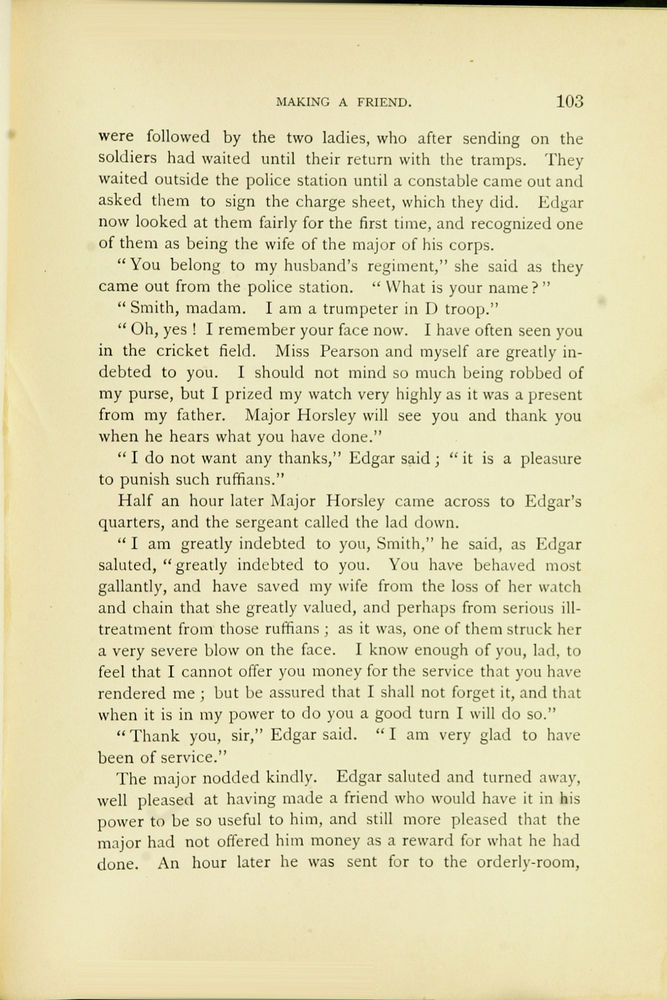 MAKING A FRIEND. 103

were followed by the two ladies, who after sending on the soldiers had waited until their return with the tramps. They waited outside the police station until a constable came out and asked them to sign the charge sheet, which they did. Edgar now looked at them fairly for the first time, and recognized one of them as being the wife of the major of his corps.

"You belong to my husband's regiment," she said as they came out from the police station. "What is your name?"

"Smith, madam. I am a trumpeter in D troop."

"Oh, yes! I remember your face now. I have often seen you in the cricket field. Miss Pearson and myself are greatly indebted to you. I should not mind so much being robbed of my purse, but I prized my watch very highly as it was a present from my father. Major Horsley will see you and thank you when he hears what you have done."

"I do not want any thanks," Edgar said; "it is a pleasure to punish such ruffians."

Half an hour later Major Horsley came across to Edgar's quarters, and the sergeant called the lad down.

"I am greatly indebted to you, Smith," he said, as Edgar saluted, "greatly indebted to you. You have behaved most gallantly, and have saved my wife from the loss of her watch and chain that she greatly valued, and perhaps from serious ill-treatment from those ruffians; as it was, one of them struck her a very severe blow on the face. I know enough of you, lad, to feel that I cannot offer you money for the service that you have rendered me; but be assured that I shall not forget it, and that when it is in my power to do you a good turn I will do so."

"Thank you, sir," Edgar said. "I am very glad to have been of service."

The major nodded kindly. Edgar saluted and turned away, well pleased at having made a friend who would have it in his power to be so useful to him, and still more pleased that the major had not offered him money as a reward for what he had done. An hour later he was sent for to the orderly-room,